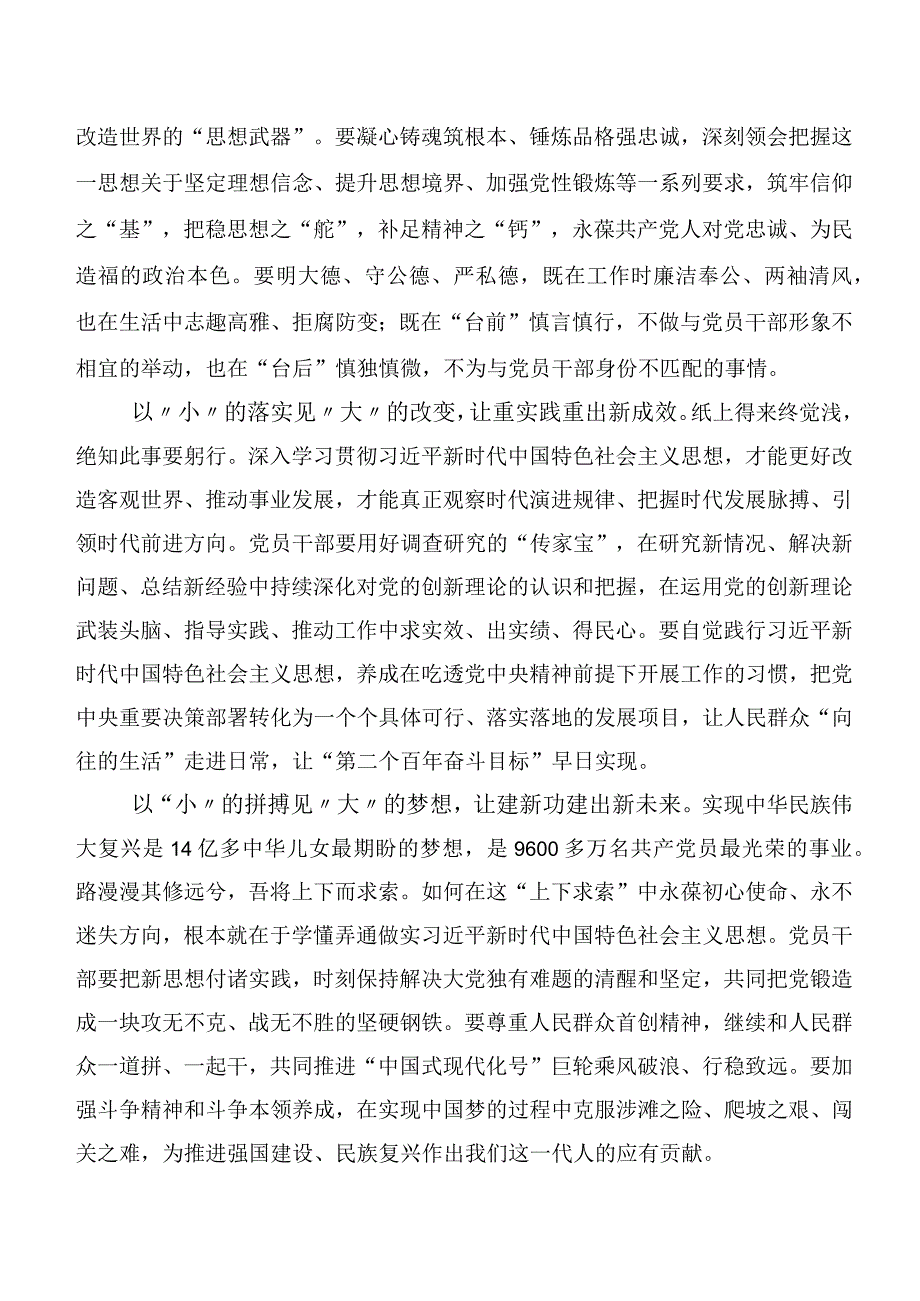 改造世界的“思想武器”。要凝心铸魂筑根本、锤炼品格强忠诚，深刻领会把握这一思想关于坚定理想信念、提升思想境界、加强党性锻炼等一系列要求，筑牢信仰之“基”，把稳思想之“舵”，补足精神之“钙”，永葆共产党人对党忠诚、为民造福的政治本色。要明大德、守公德、严私德，既在工作时廉洁奉公、两袖清风，也在生活中志趣高雅、拒腐防变；既在“台前”慎言慎行，不做与党员干部形象不相宜的举动，也在“台后”慎独慎微，不为与党员干部身份不匹配的事情。

以〃小〃的落实见〃大〃的改变，让重实践重出新成效。纸上得来终觉浅，绝知此事要躬行。深入学习贯彻习近平新时代中国特色社会主义思想，才能更好改造客观世界、推动事业发展，才能真正观察时代演进规律、把握时代发展脉搏、引领时代前进方向。党员干部要用好调查研究的“传家宝”，在研究新情况、解决新问题、总结新经验中持续深化对党的创新理论的认识和把握，在运用党的创新理论武装头脑、指导实践、推动工作中求实效、出实绩、得民心。要自觉践行习近平新时代中国特色社会主义思想，养成在吃透党中央精神前提下开展工作的习惯，把党中央重要决策部署转化为一个个具体可行、落实落地的发展项目，让人民群众“向往的生活”走进日常，让“第二个百年奋斗目标”早日实现。

以“小〃的拼搏见〃大〃的梦想，让建新功建出新未来。实现中华民族伟大复兴是14亿多中华儿女最期盼的梦想，是9600多万名共产党员最光荣的事业。路漫漫其修远兮，吾将上下而求索。如何在这“上下求索”中永葆初心使命、永不迷失方向，根本就在于学懂弄通做实习近平新时代中国特色社会主义思想。党员干部要把新思想付诸实践，时刻保持解决大党独有难题的清醒和坚定，共同把党锻造成一块攻无不克、战无不胜的坚硬钢铁。要尊重人民群众首创精神，继续和人民群众一道拼、一起干，共同推进“中国式现代化号”巨轮乘风破浪、行稳致远。要加强斗争精神和斗争本领养成，在实现中国梦的过程中克服涉滩之险、爬坡之艰、闯关之难，为推进强国建设、民族复兴作出我们这一代人的应有贡献。